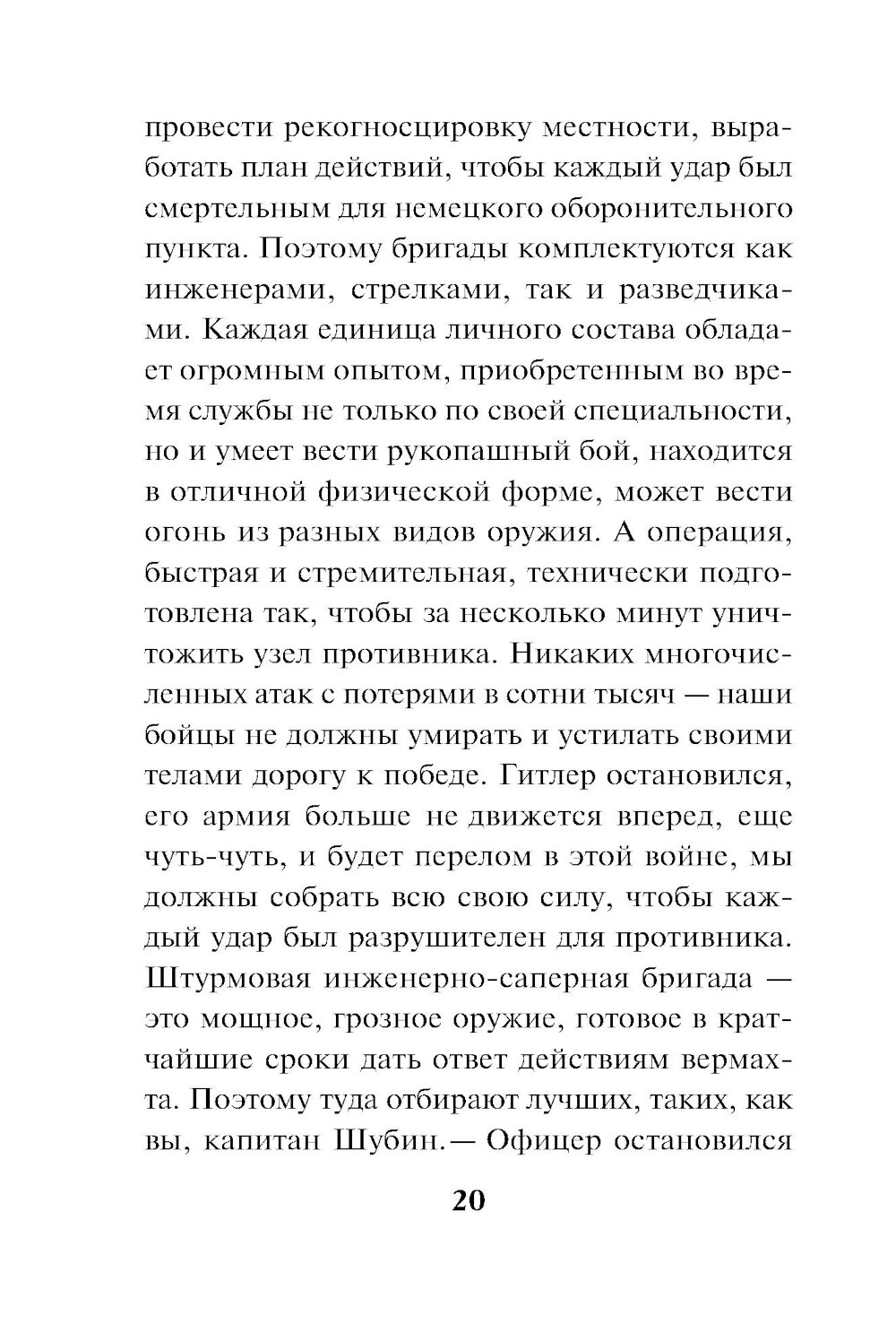 провести рекогносцировку местности, выработать план действий, чтобы каждый удар был смертельным для немецкого оборонительного пункта. Поэтому бригады комплектуются как инженерами, стрелками, так и разведчиками. Каждая единица личного состава обладает огромным опытом, приобретенным во время службы не только по своей специальности, но и умеет вести рукопашный бой, находится в отличной физической форме, может вести огонь из разных видов оружия. А операция, быстрая и стремительная, технически подготовлена так, чтобы за несколько минут уничтожить узел противника. Никаких многочисленных атак с потерями в сотни тысяч — наши бойцы не должны умирать и устилать своими телами дорогу к победе. Гитлер остановился, его армия больше не движется вперед, еще чуть-чуть, и будет перелом в этой войне, мы должны собрать всю свою силу, чтобы каждый удар был разрушителен для противника. Штурмовая инженерно-саперная бригада — это мощное, грозное оружие, готовое в кратчайшие сроки дать ответ действиям вермахта. Поэтому туда отбирают лучших, таких, как вы, капитан Шубин.— Офицер остановился

20